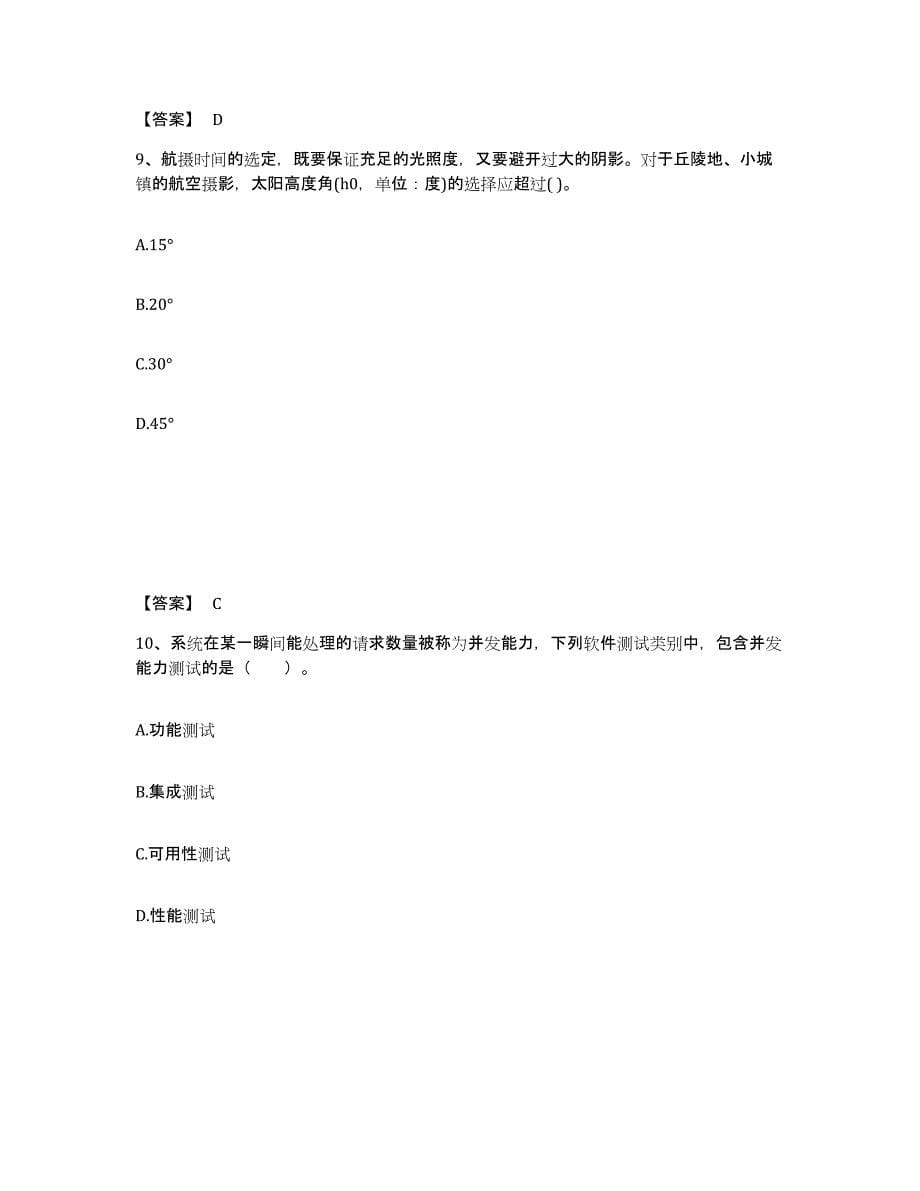 【答案】 D

9、航摄时间的选定，既要保证充足的光照度，又要避开过大的阴影。对于丘陵地、小城镇的航空摄影，太阳高度角(h0，单位：度)的选择应超过( )。

A.15°

B.20°

C.30°

D.45°

【答案】 C

10、系统在某一瞬间能处理的请求数量被称为并发能力，下列软件测试类别中，包含并发能力测试的是（ ）。

A.功能测试

B.集成测试

C.可用性测试

D.性能测试